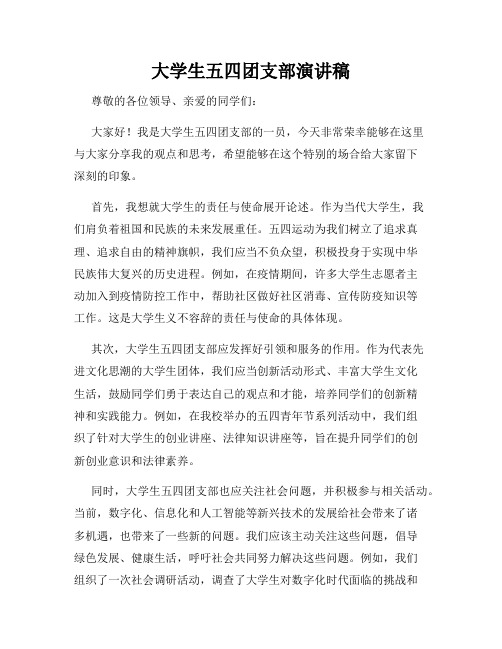 大学生五四团支部演讲稿

尊敬的各位领导、亲爱的同学们:

大家好！我是大学生五四团支部的一员，今天非常荣幸能够在这里与大家分享我的观点和思考，希望能够在这个特别的场合给大家留下深刻的印象。

首先，我想就大学生的责任与使命展开论述。作为当代大学生，我们肩负着祖国和民族的未来发展重任。五四运动为我们树立了追求真理、追求自由的精神旗帜，我们应当不负众望，积极投身于实现中华民族伟大复兴的历史进程。例如，在疫情期间，许多大学生志愿者主动加入到疫情防控工作中，帮助社区做好社区消毒、宣传防疫知识等工作。这是大学生义不容辞的责任与使命的具体体现。

其次，大学生五四团支部应发挥好引领和服务的作用。作为代表先进文化思潮的大学生团体，我们应当创新活动形式、丰富大学生文化生活，鼓励同学们勇于表达自己的观点和才能，培养同学们的创新精神和实践能力。例如，在我校举办的五四青年节系列活动中，我们组织了针对大学生的创业讲座、法律知识讲座等，旨在提升同学们的创新创业意识和法律素养。

同时，大学生五四团支部也应关注社会问题，并积极参与相关活动。当前，数字化、信息化和人工智能等新兴技术的发展给社会带来了诸多机遇，也带来了一些新的问题。我们应该主动关注这些问题，倡导绿色发展、健康生活，呼吁社会共同努力解决这些问题。例如，我们组织了一次社会调研活动，调查了大学生对数字化时代面临的挑战和